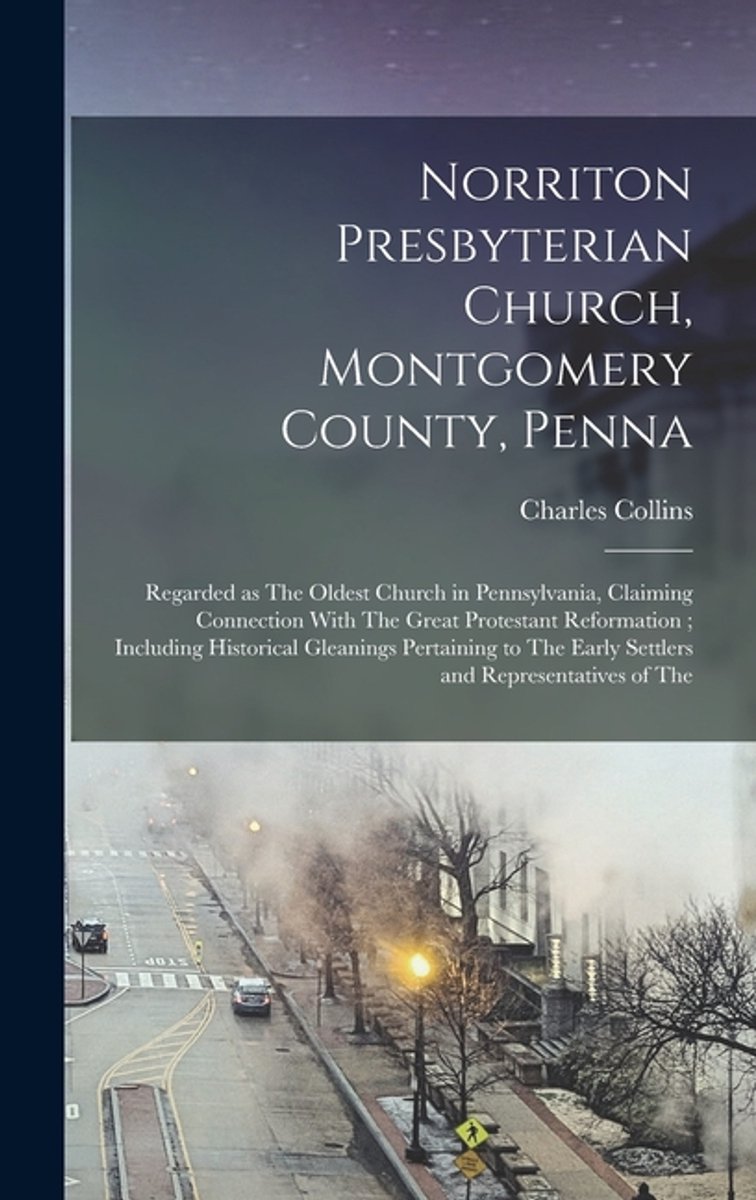 Norriton Presbyterian Church, Montgomery County, Penna

Charles Collins

Regarded as The Oldest Church in Pennsylvania, Claiming Connection With The Great Protestant Reformation ; Including Historical Gleanings Pertaining to The Early Settlers and Representatives of The